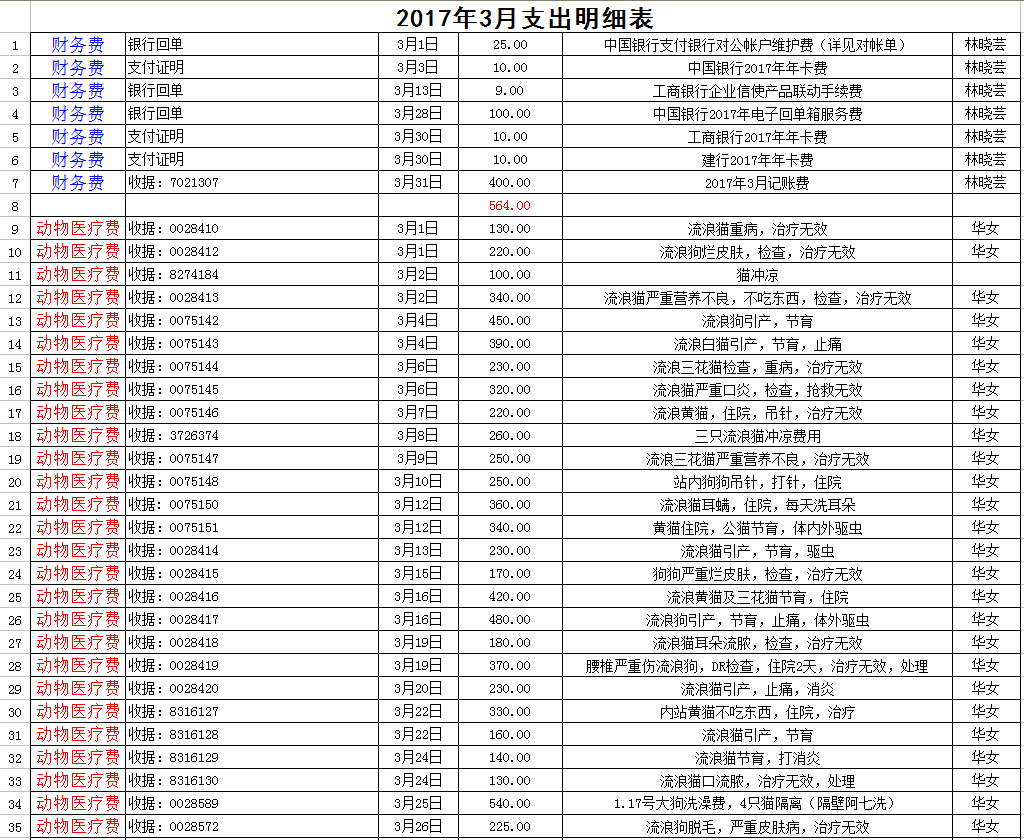 2017年3月支出明细表

| | | | | | | |
|---|---|---|---|---|---|---|
| 1 | 财务费 | 银行回单 | 3月1日 | 25.00 | 中国银行支付银行对公帐户维护费（详见对帐单） | 林晓芸 |
| 2 | 财务费 | 支付证明 | 3月3日 | 10.00 | 中国银行2017年年卡费 | 林晓芸 |
| 3 | 财务费 | 银行回单 | 3月13日 | 9.00 | 工商银行企业信使产品联动手续费 | 林晓芸 |
| 4 | 财务费 | 银行回单 | 3月28日 | 100.00 | 中国银行2017年电子回单箱服务费 | 林晓芸 |
| 5 | 财务费 | 支付证明 | 3月30日 | 10.00 | 工商银行2017年年卡费 | 林晓芸 |
| 6 | 财务费 | 支付证明 | 3月30日 | 10.00 | 建行2017年年卡费 | 林晓芸 |
| 7 | 财务费 | 收据：7021307 | 3月31日 | 400.00 | 2017年3月记账费 | 林晓芸 |
| 8 | | | | 564.00 | | |
| 9 | 动物医疗费 | 收据：0028410 | 3月1日 | 130.00 | 流浪猫重病，治疗无效 | 华女 |
| 10 | 动物医疗费 | 收据：0028412 | 3月1日 | 220.00 | 流浪狗烂皮肤，检查，治疗无效 | 华女 |
| 11 | 动物医疗费 | 收据：8274184 | 3月2日 | 100.00 | 猫冲凉 | |
| 12 | 动物医疗费 | 收据：0028413 | 3月2日 | 340.00 | 流浪猫严重营养不良，不吃东西，检查，治疗无效 | 华女 |
| 13 | 动物医疗费 | 收据：0075142 | 3月4日 | 450.00 | 流浪狗引产，节育 | 华女 |
| 14 | 动物医疗费 | 收据：0075143 | 3月4日 | 390.00 | 流浪白猫引产，节育，止痛 | 华女 |
| 15 | 动物医疗费 | 收据：0075144 | 3月6日 | 230.00 | 流浪三花猫检查，重病，治疗无效 | 华女 |
| 16 | 动物医疗费 | 收据：0075145 | 3月6日 | 320.00 | 流浪猫严重口炎，检查，抢救无效 | 华女 |
| 17 | 动物医疗费 | 收据：0075146 | 3月7日 | 220.00 | 流浪黄猫，住院，吊针，治疗无效 | 华女 |
| 18 | 动物医疗费 | 收据：3726374 | 3月8日 | 260.00 | 三只流浪猫冲凉费用 | 华女 |
| 19 | 动物医疗费 | 收据：0075147 | 3月9日 | 250.00 | 流浪三花猫严重营养不良，治疗无效 | 华女 |
| 20 | 动物医疗费 | 收据：0075148 | 3月10日 | 250.00 | 站内狗狗吊针，打针，住院 | 华女 |
| 21 | 动物医疗费 | 收据：0075150 | 3月12日 | 360.00 | 流浪猫耳螨，住院，每天洗耳朵 | 华女 |
| 22 | 动物医疗费 | 收据：0075151 | 3月12日 | 340.00 | 黄猫住院，公猫节育，体内外驱虫 | 华女 |
| 23 | 动物医疗费 | 收据：0028414 | 3月13日 | 230.00 | 流浪猫引产，节育，驱虫 | 华女 |
| 24 | 动物医疗费 | 收据：0028415 | 3月15日 | 170.00 | 狗狗严重烂皮肤，检查，治疗无效 | 华女 |
| 25 | 动物医疗费 | 收据：0028416 | 3月16日 | 420.00 | 流浪黄猫及三花猫节育，住院 | 华女 |
| 26 | 动物医疗费 | 收据：0028417 | 3月16日 | 480.00 | 流浪狗引产，节育，止痛，体外驱虫 | 华女 |
| 27 | 动物医疗费 | 收据：0028418 | 3月19日 | 180.00 | 流浪猫耳朵流脓，检查，治疗无效 | 华女 |
| 28 | 动物医疗费 | 收据：0028419 | 3月19日 | 370.00 | 腰椎严重伤流浪狗，DR检查，住院2天，治疗无效，处理 | 华女 |
| 29 | 动物医疗费 | 收据：0028420 | 3月20日 | 230.00 | 流浪猫引产，止痛，消炎 | 华女 |
| 30 | 动物医疗费 | 收据：8316127 | 3月22日 | 330.00 | 内站黄猫不吃东西，住院，治疗 | 华女 |
| 31 | 动物医疗费 | 收据：8316128 | 3月22日 | 160.00 | 流浪猫引产，节育 | 华女 |
| 32 | 动物医疗费 | 收据：8316129 | 3月24日 | 140.00 | 流浪猫节育，打消炎 | 华女 |
| 33 | 动物医疗费 | 收据：8316130 | 3月24日 | 130.00 | 流浪猫口流脓，治疗无效，处理 | 华女 |
| 34 | 动物医疗费 | 收据：0028589 | 3月25日 | 540.00 | 1.17号大狗洗澡费，4只猫隔离（隔壁阿七洗） | 华女 |
| 35 | 动物医疗费 | 收据：0028572 | 3月26日 | 225.00 | 流浪狗脱毛，严重皮肤病，治疗无效 | 华女 |